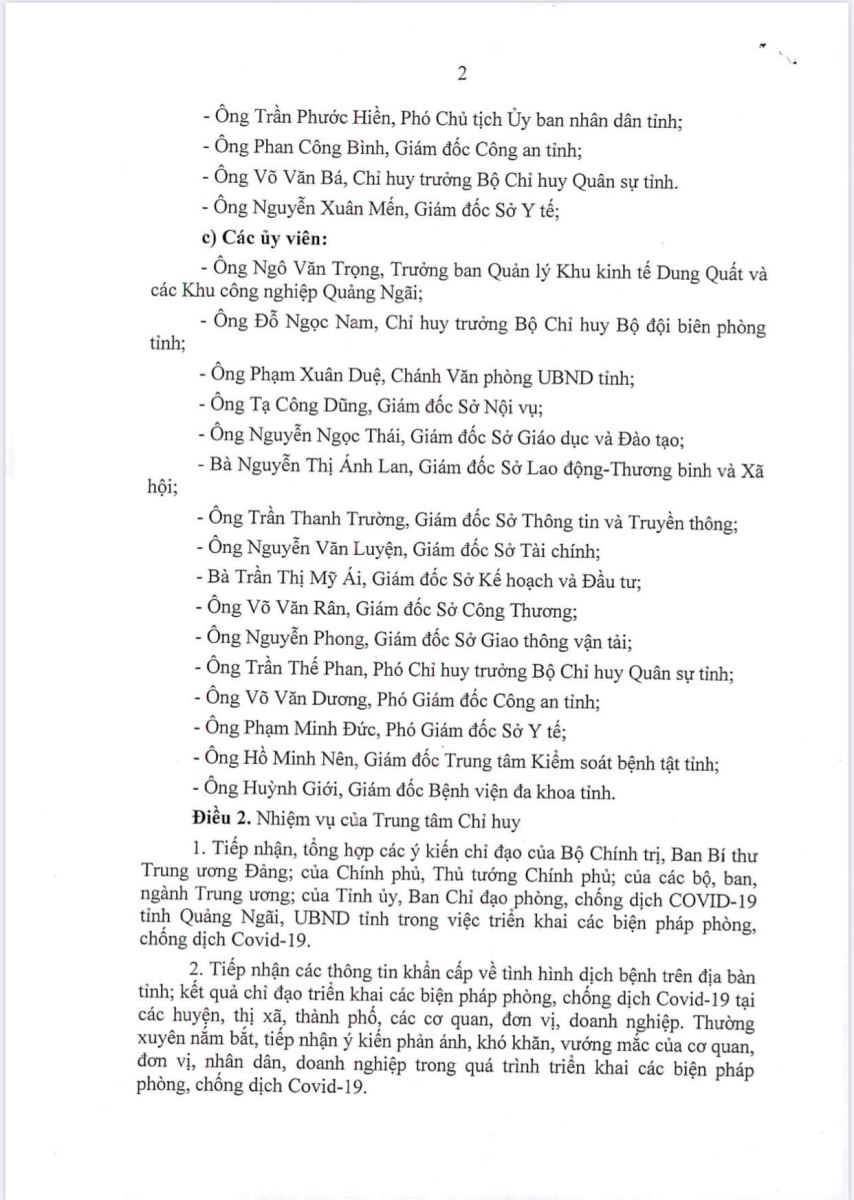 2

- Ông Trần Phước Hiền, Phó Chủ tịch Ủy ban nhân dân tỉnh;

- Ông Phan Công Bình, Giám đốc Công an tỉnh;

- Ông Võ Văn Bá, Chỉ huy trưởng Bộ Chỉ huy Quân sự tỉnh.

- Ông Nguyễn Xuân Mến, Giám đốc Sở Y tế;

c) Các ủy viên:

- Ông Ngô Văn Trọng, Trưởng ban Quản lý Khu kinh tế Dung Quất và các Khu công nghiệp Quảng Ngãi;

- Ông Đỗ Ngọc Nam, Chỉ huy trưởng Bộ Chỉ huy Bộ đội biên phòng tỉnh;

- Ông Phạm Xuân Duệ, Chánh Văn phòng UBND tỉnh;

- Ông Tạ Công Dũng, Giám đốc Sở Nội vụ;

- Ông Nguyễn Ngọc Thái, Giám đốc Sở Giáo dục và Đào tạo;

- Bà Nguyễn Thị Ánh Lan, Giám đốc Sở Lao động-Thương binh và Xã hội;

- Ông Trần Thanh Trường, Giám đốc Sở Thông tin và Truyền thông;

- Ông Nguyễn Văn Luyện, Giám đốc Sở Tài chính;

- Bà Trần Thị Mỹ Ái, Giám đốc Sở Kế hoạch và Đầu tư;

- Ông Võ Văn Rân, Giám đốc Sở Công Thương;

- Ông Nguyễn Phong, Giám đốc Sở Giao thông vận tải;

- Ông Trần Thế Phan, Phó Chỉ huy trưởng Bộ Chỉ huy Quân sự tỉnh;

- Ông Võ Văn Dương, Phó Giám đốc Công an tỉnh;

- Ông Phạm Minh Đức, Phó Giám đốc Sở Y tế;

- Ông Hồ Minh Nên, Giám đốc Trung tâm Kiểm soát bệnh tật tỉnh;

- Ông Huỳnh Giới, Giám đốc Bệnh viện đa khoa tỉnh.

Điều 2. Nhiệm vụ của Trung tâm Chỉ huy

1. Tiếp nhận, tổng hợp các ý kiến chỉ đạo của Bộ Chính trị, Ban Bí thư Trung ương Đảng; của Chính phủ, Thủ tướng Chính phủ; của các bộ, ban, ngành Trung ương; của Tỉnh ủy, Ban Chỉ đạo phòng, chống dịch COVID-19 tỉnh Quảng Ngãi, UBND tỉnh trong việc triển khai các biện pháp phòng, chống dịch Covid-19.

2. Tiếp nhận các thông tin khẩn cấp về tình hình dịch bệnh trên địa bàn tỉnh; kết quả chỉ đạo triển khai các biện pháp phòng, chống dịch Covid-19 tại các huyện, thị xã, thành phố, các cơ quan, đơn vị, doanh nghiệp. Thường xuyên nắm bắt, tiếp nhận ý kiến phản ánh, khó khăn, vướng mắc của cơ quan, đơn vị, nhân dân, doanh nghiệp trong quá trình triển khai các biện pháp phòng, chống dịch Covid-19.